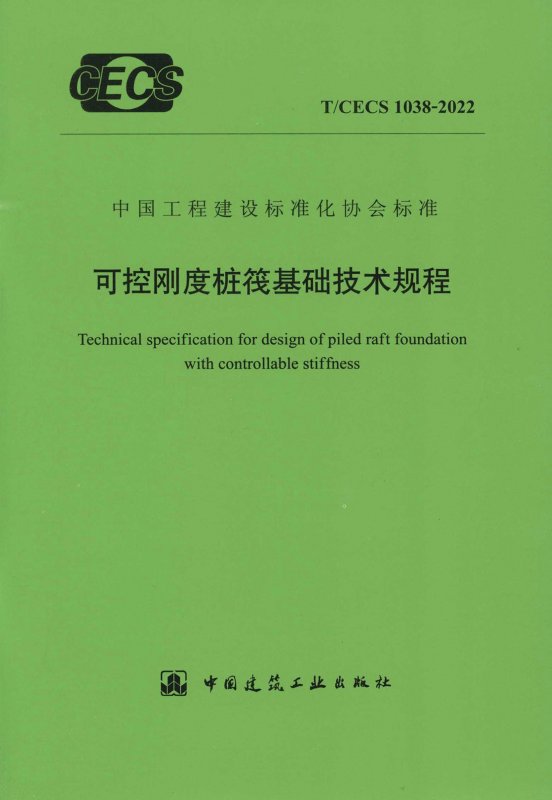 CECS

T/CECS 1038-2022

中国工程建设标准化协会标准

可控刚度桩筏基础技术规程

Technical specification for design of piled raft foundation with controllable stiffness

中国建筑工业出版社